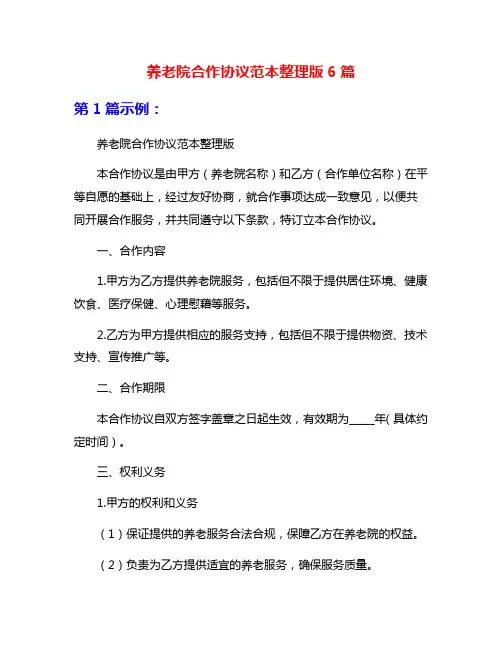 养老院合作协议范本整理版 6 篇

第 1 篇示例：

养老院合作协议范本整理版

本合作协议是由甲方（养老院名称）和乙方（合作单位名称）在平等自愿的基础上，经过友好协商，就合作事项达成一致意见，以便共同开展合作服务，并共同遵守以下条款，特订立本合作协议。

一、合作内容

1.甲方为乙方提供养老院服务，包括但不限于提供居住环境、健康饮食、医疗保健、心理慰藉等服务。

2.乙方为甲方提供相应的服务支持，包括但不限于提供物资、技术支持、宣传推广等。

二、合作期限

本合作协议自双方签字盖章之日起生效，有效期为_____年(具体约定时间）。

三、权利义务

1.甲方的权利和义务

（1）保证提供的养老服务合法合规，保障乙方在养老院的权益。

（2）负责为乙方提供适宜的养老服务，确保服务质量。